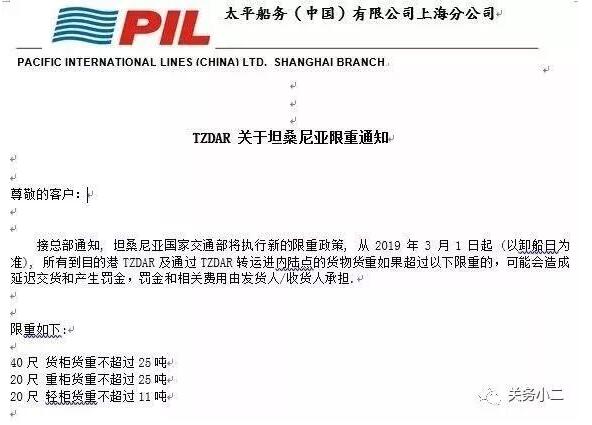 PIL 太平船务（中国）有限公司上海分公司

PACIFIC INTERNATIONAL LINES (CHINA) LTD. SHANGHAI BRANCH

TZDAR 关于坦桑尼亚限重通知

尊敬的客户：

接总部通知，坦桑尼亚国家交通部将执行新的限重政策，从 2019 年 3 月 1 日起（以卸船日为准），所有到目的港 TZDAR 及通过 TZDAR 转运进内陆点的货物货重如果超过以下限重的，可能会造成延迟交货和产生罚金，罚金和相关费用由发货人/收货人承担.

限重如下:

40 尺 货柜货重不超过 25 吨
20 尺 重柜货重不超过 25 吨
20 尺 轻柜货重不超过 11 吨

关务小二